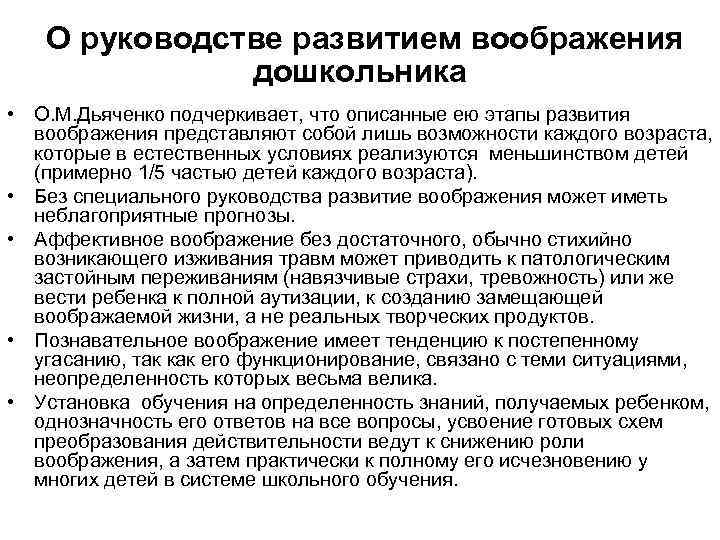 О руководстве развитием воображения дошкольника

• О.М.Дьяченко подчеркивает, что описанные ею этапы развития воображения представляют собой лишь возможности каждого возраста, которые в естественных условиях реализуются меньшинством детей (примерно 1/5 частью детей каждого возраста).
• Без специального руководства развитие воображения может иметь неблагоприятные прогнозы.
• Аффективное воображение без достаточного, обычно стихийно возникающего изживания травм может приводить к патологическим застойным переживаниям (навязчивые страхи, тревожность) или же вести ребенка к полной аутизации, к созданию замещающей воображаемой жизни, а не реальных творческих продуктов.
• Познавательное воображение имеет тенденцию к постепенному угасанию, так как его функционирование, связано с теми ситуациями, неопределенность которых весьма велика.
• Установка обучения на определенность знаний, получаемых ребенком, однозначность его ответов на все вопросы, усвоение готовых схем преобразования действительности ведут к снижению роли воображения, а затем практически к полному его исчезновению у многих детей в системе школьного обучения.